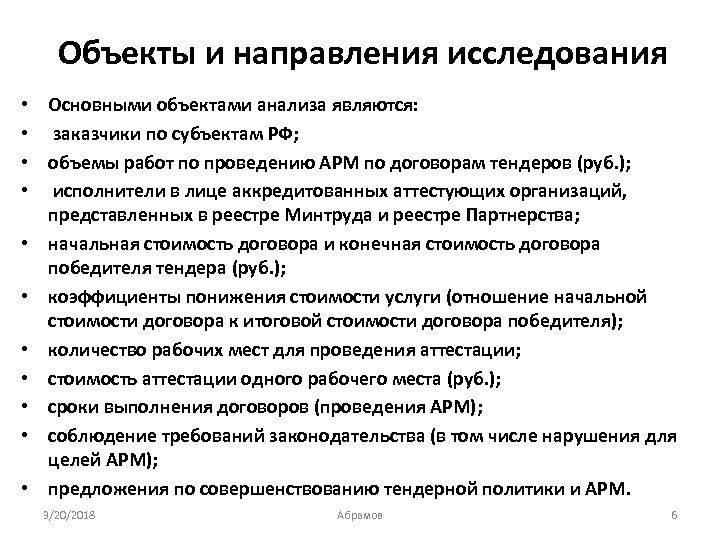 Объекты и направления исследования

• Основными объектами анализа являются:
• заказчики по субъектам РФ;
• объемы работ по проведению АРМ по договорам тендеров (руб.);
• исполнители в лице аккредитованных аттестующих организаций, представленных в реестре Минтруда и реестре Партнерства;
• начальная стоимость договора и конечная стоимость договора победителя тендера (руб.);
• коэффициенты понижения стоимости услуги (отношение начальной стоимости договора к итоговой стоимости договора победителя);
• количество рабочих мест для проведения аттестации;
• стоимость аттестации одного рабочего места (руб.);
• сроки выполнения договоров (проведения АРМ);
• соблюдение требований законодательства (в том числе нарушения для целей АРМ);
• предложения по совершенствованию тендерной политики и АРМ.

9/20/2018 Абрамов 6